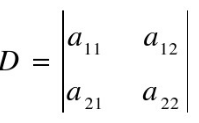 $D = \begin{vmatrix} a_{11} & a_{12} \\ a_{21} & a_{22} \end{vmatrix}$